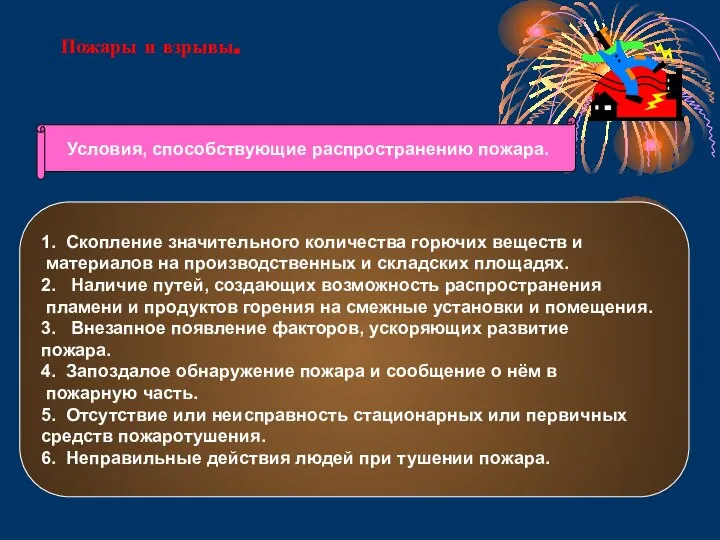 Пожары и взрывы.

Условия, способствующие распространению пожара.

1. Скопление значительного количества горючих веществ и материалов на производственных и складских площадях.
2. Наличие путей, создающих возможность распространения пламени и продуктов горения на смежные установки и помещения.
3. Внезапное появление факторов, ускоряющих развитие пожара.
4. Запоздалое обнаружение пожара и сообщение о нём в пожарную часть.
5. Отсутствие или неисправность стационарных или первичных средств пожаротушения.
6. Неправильные действия людей при тушении пожара.